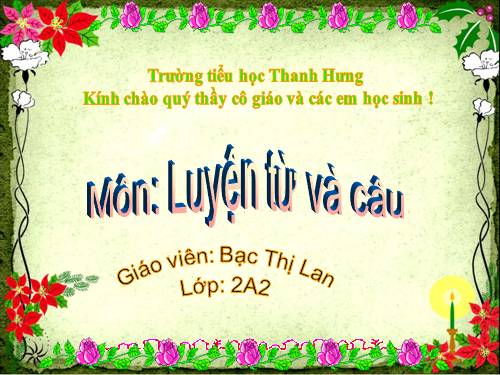 Trường tiểu học Thanh Hưng
Kính chào quý thầy cô giáo và các em học sinh !

Môn: Luyện từ và câu

Giáo viên: Bạc Thị Lan
Lớp: 2A2